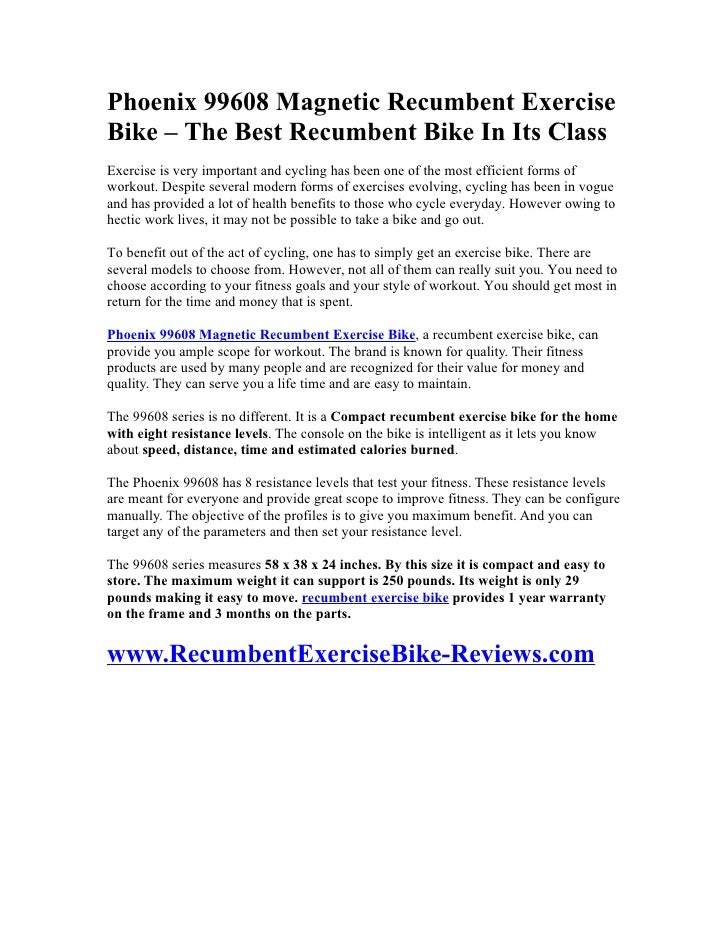 Phoenix 99608 Magnetic Recumbent Exercise Bike – The Best Recumbent Bike In Its Class

Exercise is very important and cycling has been one of the most efficient forms of workout. Despite several modern forms of exercises evolving, cycling has been in vogue and has provided a lot of health benefits to those who cycle everyday. However owing to hectic work lives, it may not be possible to take a bike and go out.

To benefit out of the act of cycling, one has to simply get an exercise bike. There are several models to choose from. However, not all of them can really suit you. You need to choose according to your fitness goals and your style of workout. You should get most in return for the time and money that is spent.

Phoenix 99608 Magnetic Recumbent Exercise Bike, a recumbent exercise bike, can provide you ample scope for workout. The brand is known for quality. Their fitness products are used by many people and are recognized for their value for money and quality. They can serve you a life time and are easy to maintain.

The 99608 series is no different. It is a Compact recumbent exercise bike for the home with eight resistance levels. The console on the bike is intelligent as it lets you know about speed, distance, time and estimated calories burned.

The Phoenix 99608 has 8 resistance levels that test your fitness. These resistance levels are meant for everyone and provide great scope to improve fitness. They can be configure manually. The objective of the profiles is to give you maximum benefit. And you can target any of the parameters and then set your resistance level.

The 99608 series measures 58 x 38 x 24 inches. By this size it is compact and easy to store. The maximum weight it can support is 250 pounds. Its weight is only 29 pounds making it easy to move. recumbent exercise bike provides 1 year warranty on the frame and 3 months on the parts.

www.RecumbentExerciseBike-Reviews.com